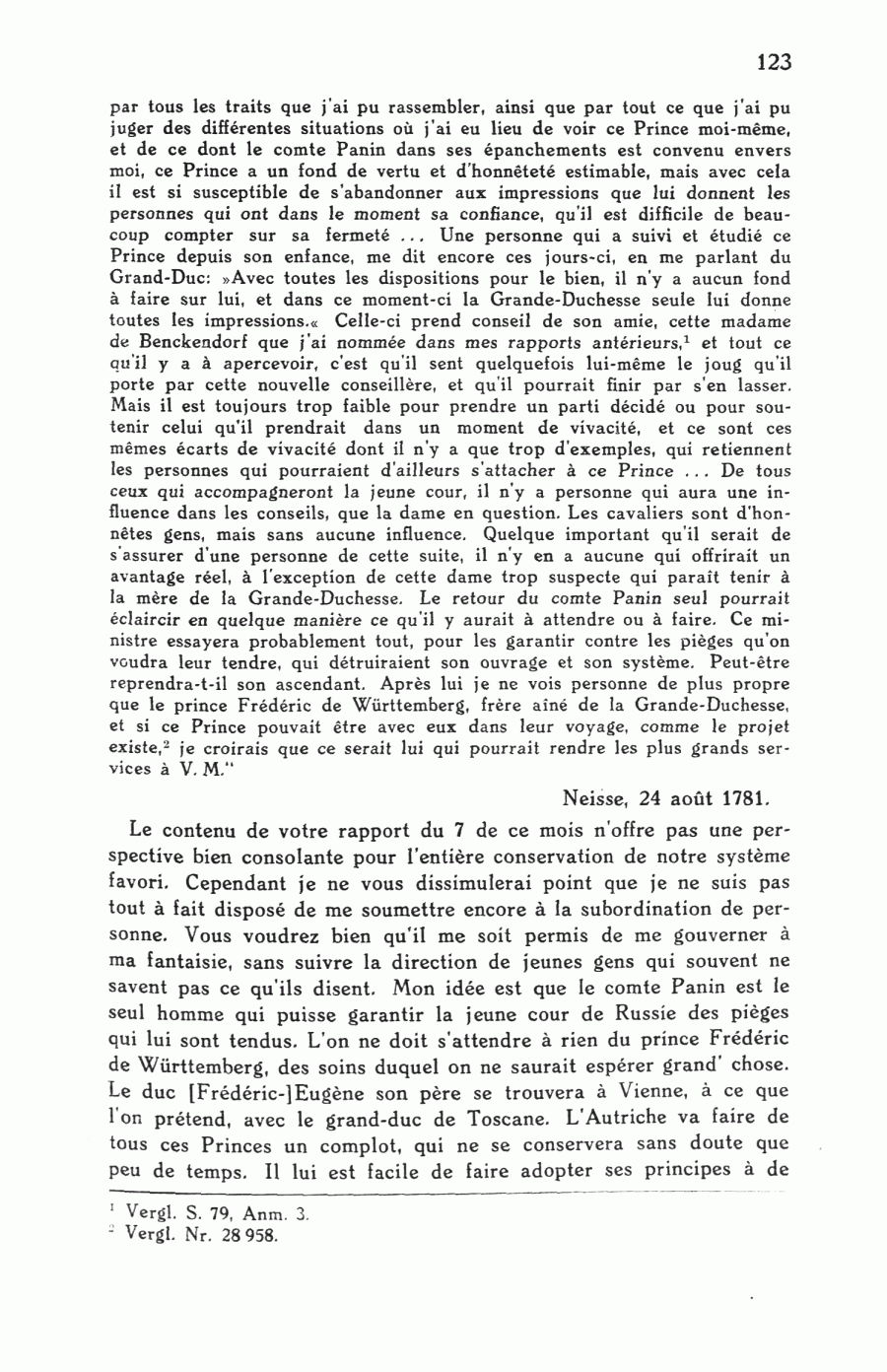 123

par tous les traits que j'ai pu rassembler, ainsi que par tout ce que j'ai pu juger des différentes situations où j'ai eu lieu de voir ce Prince moi-même, et de ce dont le comte Panin dans ses épanchements est convenu envers moi, ce Prince a un fond de vertu et d'honnêteté estimable, mais avec cela il est si susceptible de s'abandonner aux impressions que lui donnent les personnes qui ont dans le moment sa confiance, qu'il est difficile de beaucoup compter sur sa fermeté ... Une personne qui a suivi et étudié ce Prince depuis son enfance, me dit encore ces jours-ci, en me parlant du Grand-Duc: »Avec toutes les dispositions pour le bien, il n'y a aucun fond à faire sur lui, et dans ce moment-ci la Grande-Duchesse seule lui donne toutes les impressions.« Celle-ci prend conseil de son amie, cette madame de Benckendorf que j'ai nommée dans mes rapports antérieurs,$^1$ et tout ce qu'il y a à apercevoir, c'est qu'il sent quelquefois lui-même le joug qu'il porte par cette nouvelle conseillère, et qu'il pourrait finir par s'en lasser. Mais il est toujours trop faible pour prendre un parti décidé ou pour soutenir celui qu'il prendrait dans un moment de vivacité, et ce sont ces mêmes écarts de vivacité dont il n'y a que trop d'exemples, qui retiennent les personnes qui pourraient d'ailleurs s'attacher à ce Prince ... De tous ceux qui accompagneront la jeune cour, il n'y a personne qui aura une influence dans les conseils, que la dame en question. Les cavaliers sont d'honnêtes gens, mais sans aucune influence. Quelque important qu'il serait de s'assurer d'une personne de cette suite, il n'y en a aucune qui offrirait un avantage réel, à l'exception de cette dame trop suspecte qui paraît tenir à la mère de la Grande-Duchesse. Le retour du comte Panin seul pourrait éclaircir en quelque manière ce qu'il y aurait à attendre ou à faire. Ce ministre essayera probablement tout, pour les garantir contre les pièges qu'on voudra leur tendre, qui détruiraient son ouvrage et son système. Peut-être reprendra-t-il son ascendant. Après lui je ne vois personne de plus propre que le prince Frédéric de Württemberg, frère aîné de la Grande-Duchesse, et si ce Prince pouvait être avec eux dans leur voyage, comme le projet existe,$^2$ je croirais que ce serait lui qui pourrait rendre les plus grands services à V. M."

Neisse, 24 août 1781.

Le contenu de votre rapport du 7 de ce mois n'offre pas une perspective bien consolante pour l'entière conservation de notre système favori. Cependant je ne vous dissimulerai point que je ne suis pas tout à fait disposé de me soumettre encore à la subordination de personne. Vous voudrez bien qu'il me soit permis de me gouverner à ma fantaisie, sans suivre la direction de jeunes gens qui souvent ne savent pas ce qu'ils disent. Mon idée est que le comte Panin est le seul homme qui puisse garantir la jeune cour de Russie des pièges qui lui sont tendus. L'on ne doit s'attendre à rien du prince Frédéric de Württemberg, des soins duquel on ne saurait espérer grand' chose. Le duc [Frédéric-]Eugène son père se trouvera à Vienne, à ce que l'on prétend, avec le grand-duc de Toscane. L'Autriche va faire de tous ces Princes un complot, qui ne se conservera sans doute que peu de temps. Il lui est facile de faire adopter ses principes à de

$^1$ Vergl. S. 79, Anm. 3.
$^2$ Vergl. Nr. 28 958.